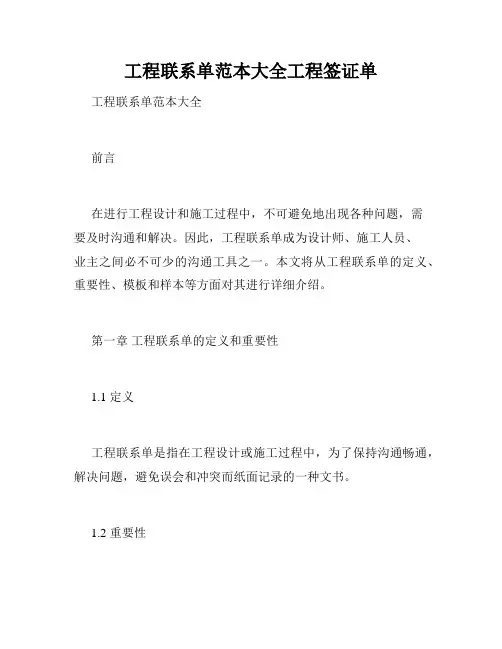 工程联系单范本大全工程签证单

工程联系单范本大全

前言

在进行工程设计和施工过程中，不可避免地出现各种问题，需要及时沟通和解决。因此，工程联系单成为设计师、施工人员、业主之间必不可少的沟通工具之一。本文将从工程联系单的定义、重要性、模板和样本等方面对其进行详细介绍。

第一章 工程联系单的定义和重要性

1.1 定义

工程联系单是指在工程设计或施工过程中，为了保持沟通畅通，解决问题，避免误会和冲突而纸面记录的一种文书。

1.2 重要性